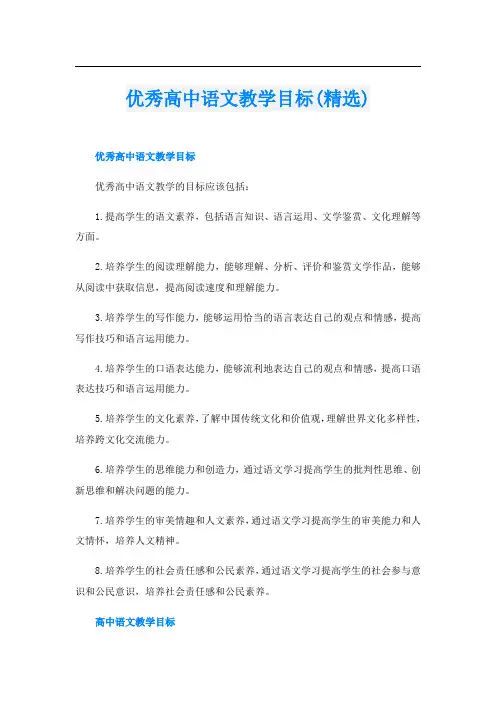 优秀高中语文教学目标(精选)

优秀高中语文教学目标

优秀高中语文教学的目标应该包括：

1.提高学生的语文素养，包括语言知识、语言运用、文学鉴赏、文化理解等方面。

2.培养学生的阅读理解能力，能够理解、分析、评价和鉴赏文学作品，能够从阅读中获取信息，提高阅读速度和理解能力。

3.培养学生的写作能力，能够运用恰当的语言表达自己的观点和情感，提高写作技巧和语言运用能力。

4.培养学生的口语表达能力，能够流利地表达自己的观点和情感，提高口语表达技巧和语言运用能力。

5.培养学生的文化素养，了解中国传统文化和价值观，理解世界文化多样性，培养跨文化交流能力。

6.培养学生的思维能力和创造力，通过语文学习提高学生的批判性思维、创新思维和解决问题的能力。

7.培养学生的审美情趣和人文素养，通过语文学习提高学生的审美能力和人文情怀，培养人文精神。

8.培养学生的社会责任感和公民素养，通过语文学习提高学生的社会参与意识和公民意识，培养社会责任感和公民素养。

高中语文教学目标